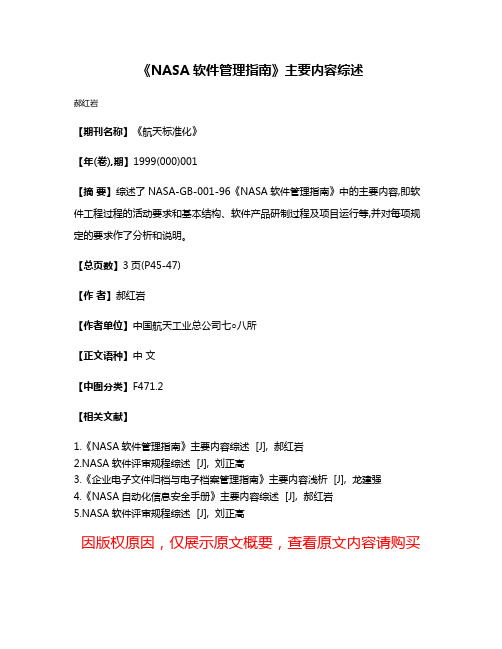 《NASA 软件管理指南》主要内容综述

郝红岩

【期刊名称】《航天标准化》

【年(卷),期】1999(000)001

【摘 要】综述了 NASA-GB-001-96《NASA 软件管理指南》中的主要内容,即软件工程过程的活动要求和基本结构、软件产品研制过程及项目运行等,并对每项规定的要求作了分析和说明。

【总页数】3 页(P45-47)

【作 者】郝红岩

【作者单位】中国航天工业总公司七○八所

【正文语种】中 文

【中图分类】F471.2

【相关文献】

1.《NASA 软件管理指南》主要内容综述 [J], 郝红岩
2.NASA 软件评审规程综述 [J], 刘正高
3.《企业电子文件归档与电子档案管理指南》主要内容浅析 [J], 龙建强
4.《NASA 自动化信息安全手册》主要内容综述 [J], 郝红岩
5.NASA 软件评审规程综述 [J], 刘正高

因版权原因，仅展示原文概要，查看原文内容请购买